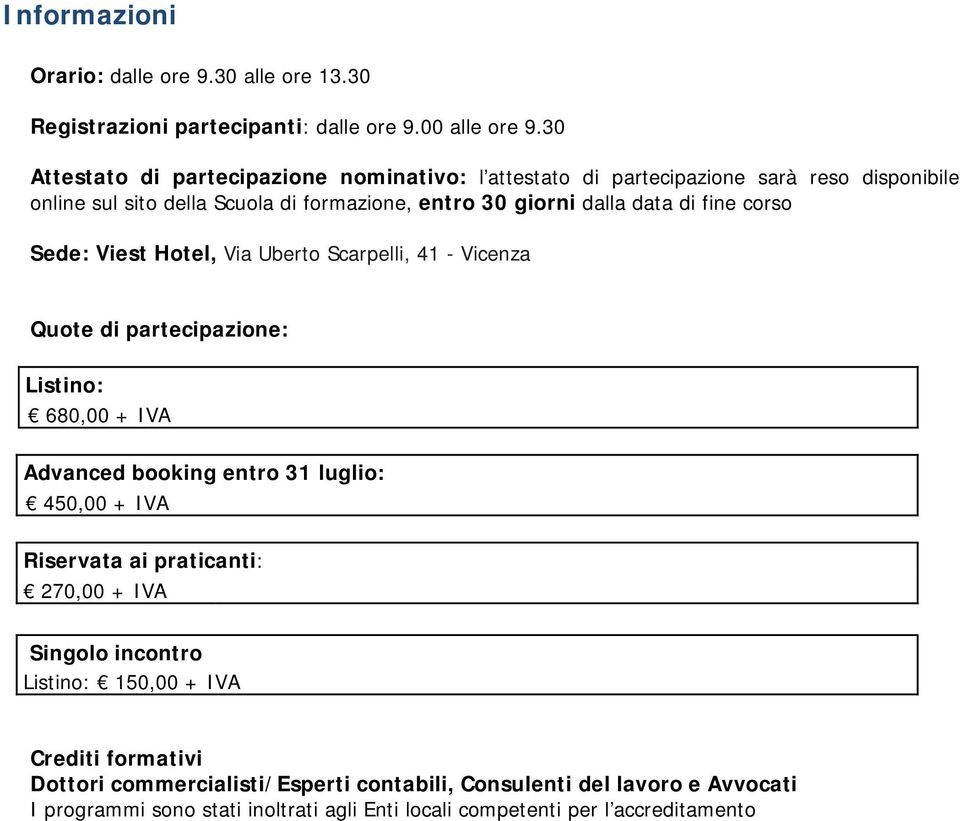 Informazioni

Orario: dalle ore 9.30 alle ore 13.30

Registrazioni partecipanti: dalle ore 9.00 alle ore 9.30

Attestato di partecipazione nominativo: l'attestato di partecipazione sarà reso disponibile online sul sito della Scuola di formazione, entro 30 giorni dalla data di fine corso

Sede: Viest Hotel, Via Uberto Scarpelli, 41 - Vicenza

Quote di partecipazione:

Listino:
€ 680,00 + IVA

Advanced booking entro 31 luglio:
€ 450,00 + IVA

Riservata ai praticanti:
€ 270,00 + IVA

Singolo incontro
Listino: € 150,00 + IVA

Crediti formativi
Dottori commercialisti/Esperti contabili, Consulenti del lavoro e Avvocati
I programmi sono stati inoltrati agli Enti locali competenti per l'accreditamento